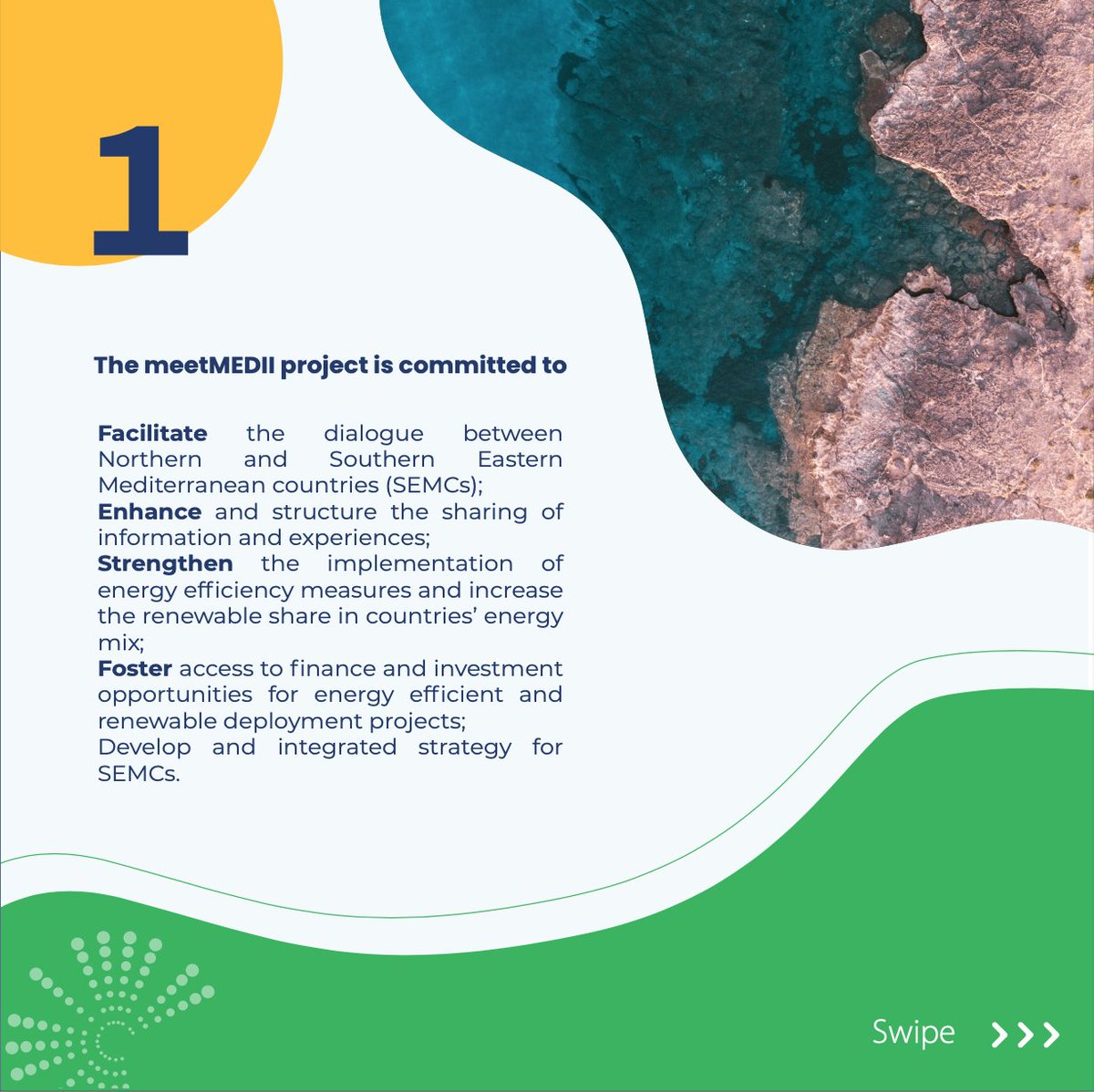 1

The meetMEDII project is committed to

Facilitate the dialogue between Northern and Southern Eastern Mediterranean countries (SEMCs);
Enhance and structure the sharing of information and experiences;
Strengthen the implementation of energy efficiency measures and increase the renewable share in countries' energy mix;
Foster access to finance and investment opportunities for energy efficient and renewable deployment projects;
Develop and integrated strategy for SEMCs.

Swipe >>>